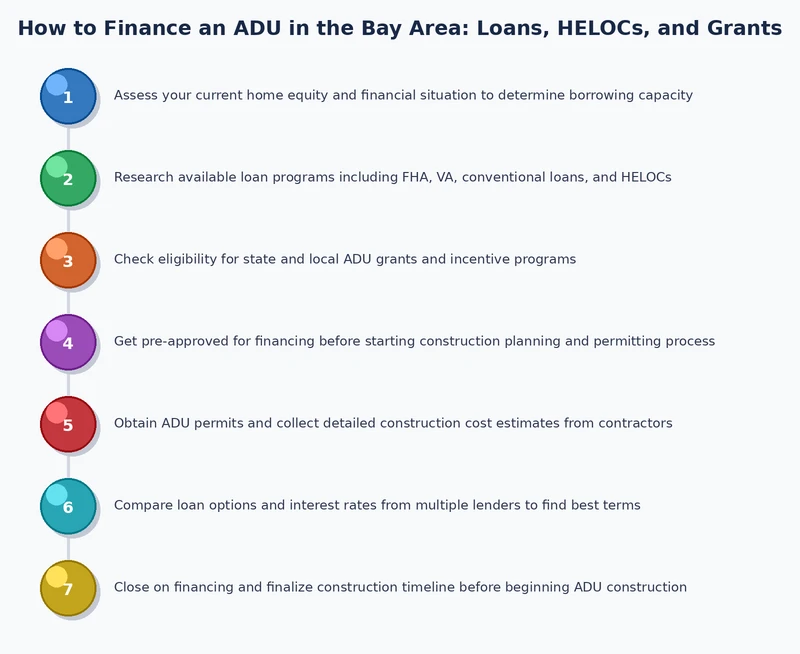 How to Finance an ADU in the Bay Area: Loans, HELOCs, and Grants

1 Assess your current home equity and financial situation to determine borrowing capacity

2 Research available loan programs including FHA, VA, conventional loans, and HELOCs

3 Check eligibility for state and local ADU grants and incentive programs

4 Get pre-approved for financing before starting construction planning and permitting process

5 Obtain ADU permits and collect detailed construction cost estimates from contractors

6 Compare loan options and interest rates from multiple lenders to find best terms

7 Close on financing and finalize construction timeline before beginning ADU construction